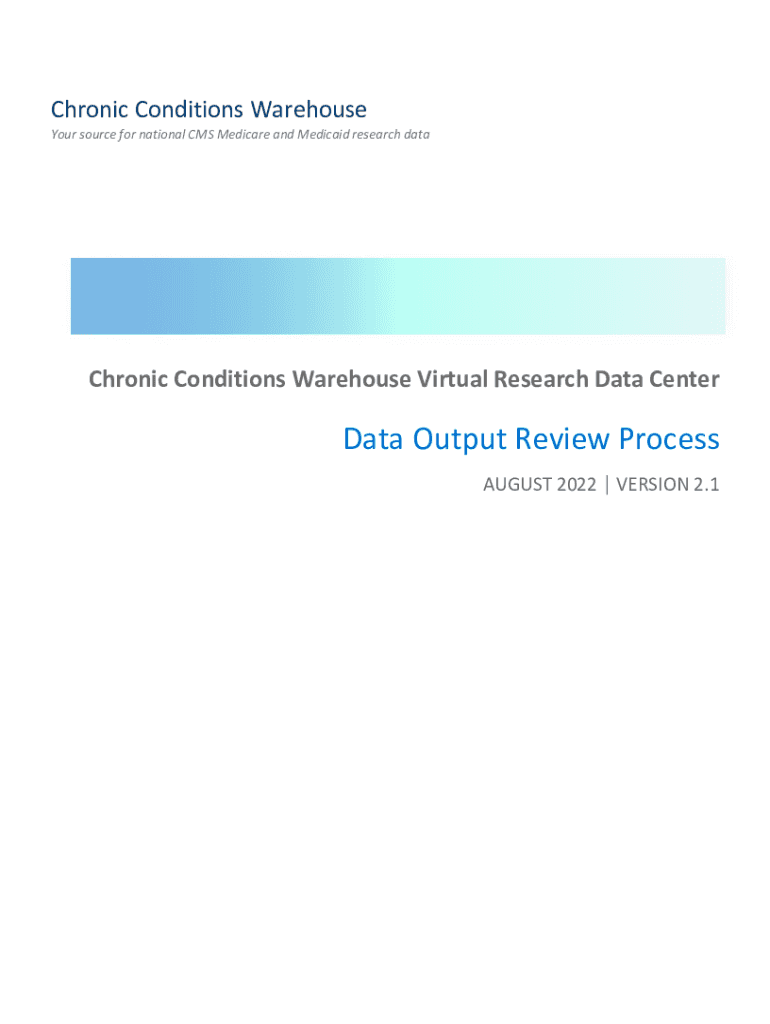 Chronic Conditions Warehouse
Your source for national CMS Medicare and Medicaid research data

Chronic Conditions Warehouse Virtual Research Data Center

Data Output Review Process

AUGUST 2022 | VERSION 2.1